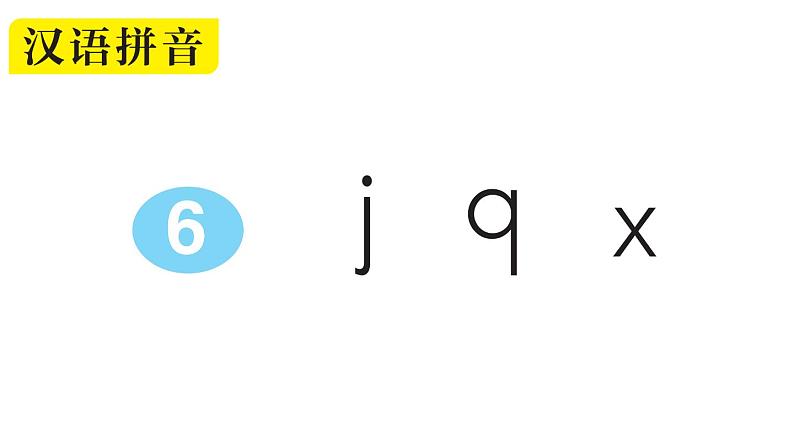 汉语拼音

6 j q x